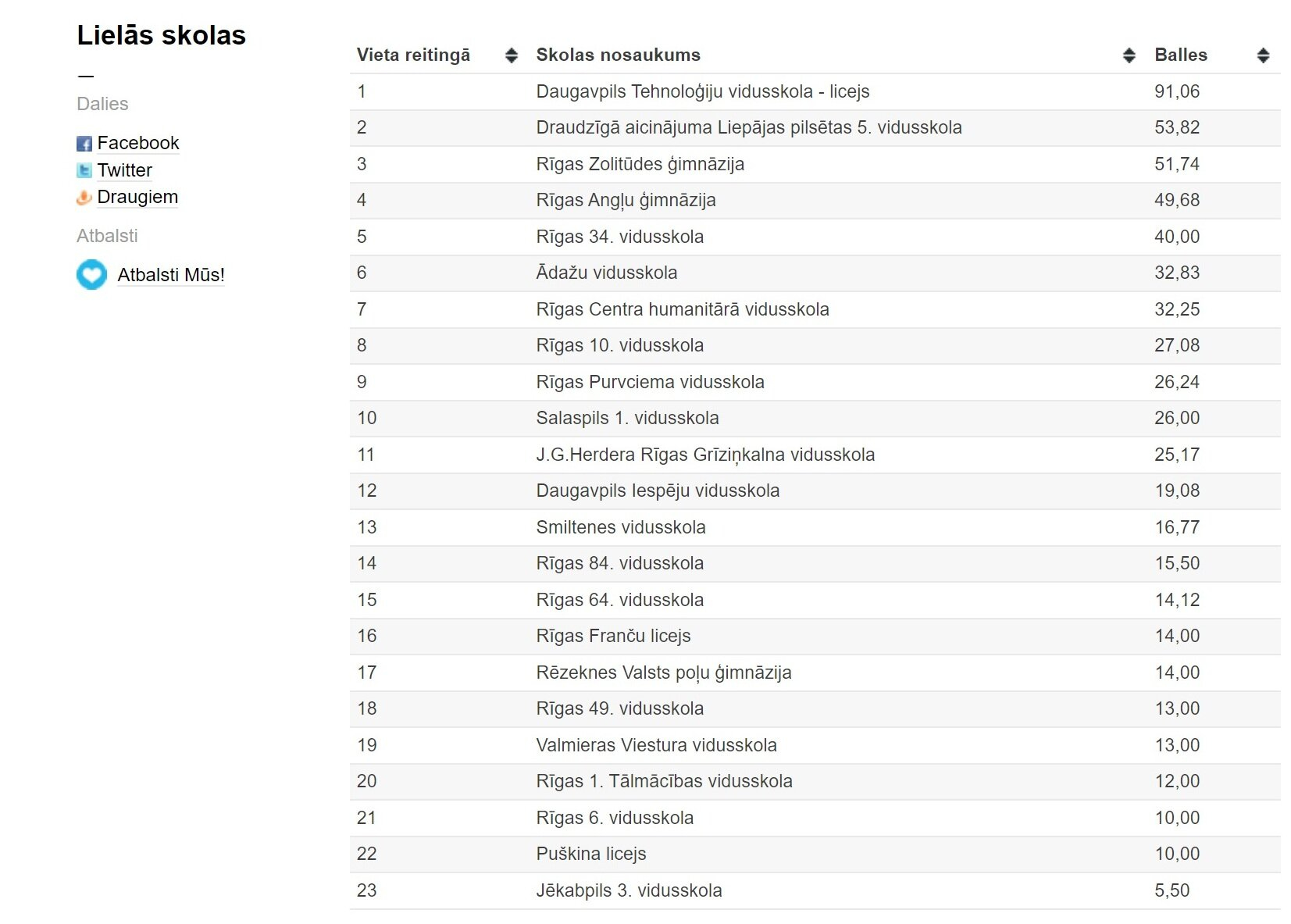 Lielās skolas

—

Dalies

Facebook
Twitter
Draugiem

Atbalsti

Atbalsti Mūs!

| Vieta reitingā | Skolas nosaukums | Balles |
|---|---|---|
| 1 | Daugavpils Tehnoloģiju vidusskola - licejs | 91,06 |
| 2 | Draudzīgā aicinājuma Liepājas pilsētas 5. vidusskola | 53,82 |
| 3 | Rīgas Zolitūdes ģimnāzija | 51,74 |
| 4 | Rīgas Angļu ģimnāzija | 49,68 |
| 5 | Rīgas 34. vidusskola | 40,00 |
| 6 | Ādažu vidusskola | 32,83 |
| 7 | Rīgas Centra humanitārā vidusskola | 32,25 |
| 8 | Rīgas 10. vidusskola | 27,08 |
| 9 | Rīgas Purvciema vidusskola | 26,24 |
| 10 | Salaspils 1. vidusskola | 26,00 |
| 11 | J.G.Herdera Rīgas Grīziņkalna vidusskola | 25,17 |
| 12 | Daugavpils Iespēju vidusskola | 19,08 |
| 13 | Smiltenes vidusskola | 16,77 |
| 14 | Rīgas 84. vidusskola | 15,50 |
| 15 | Rīgas 64. vidusskola | 14,12 |
| 16 | Rīgas Franču licejs | 14,00 |
| 17 | Rēzeknes Valsts poļu ģimnāzija | 14,00 |
| 18 | Rīgas 49. vidusskola | 13,00 |
| 19 | Valmieras Viestura vidusskola | 13,00 |
| 20 | Rīgas 1. Tālmācības vidusskola | 12,00 |
| 21 | Rīgas 6. vidusskola | 10,00 |
| 22 | Puškina licejs | 10,00 |
| 23 | Jēkabpils 3. vidusskola | 5,50 |